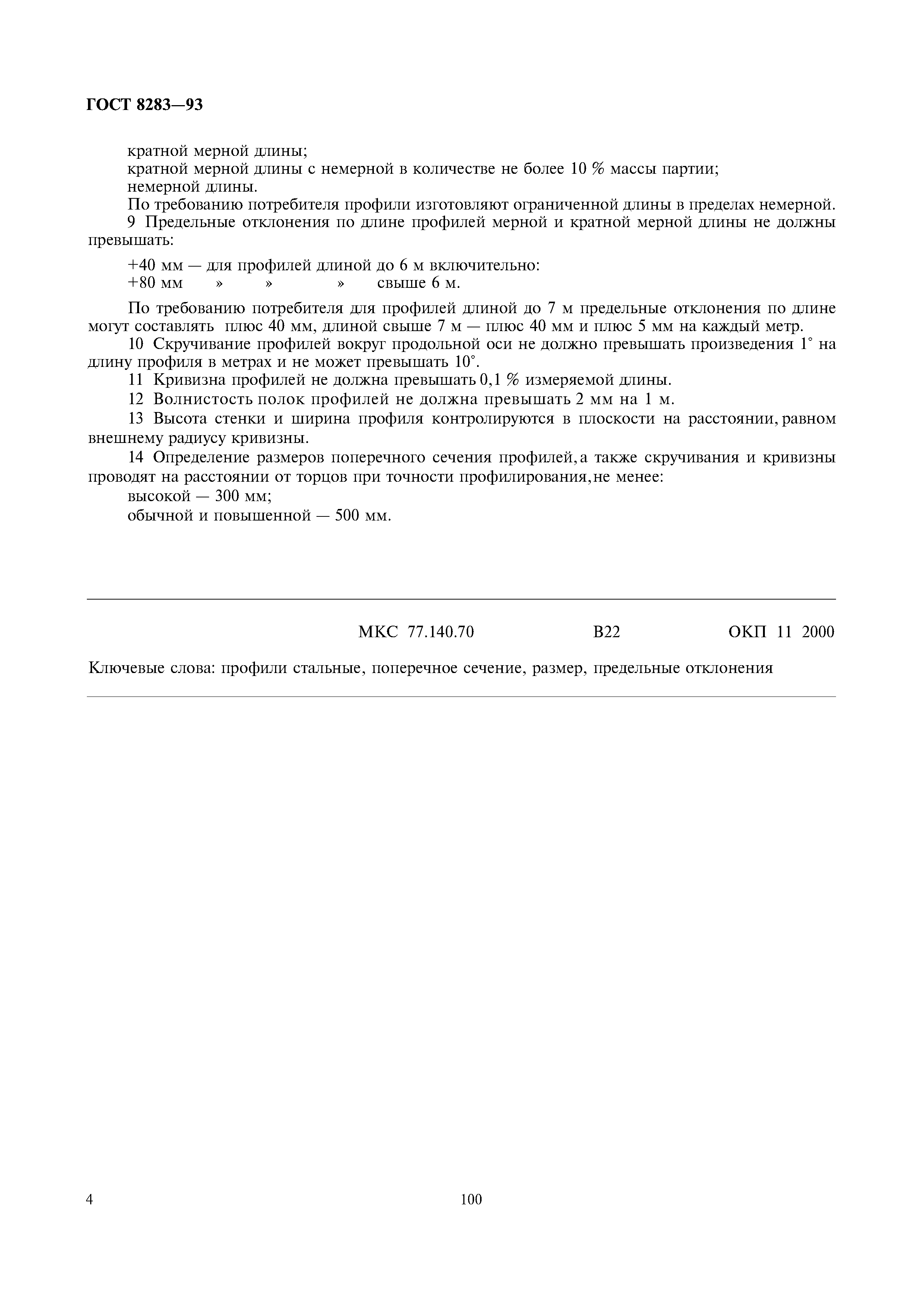 ГОСТ 8283—93

кратной мерной длины;

кратной мерной длины с немерной в количестве не более 10 % массы партии;

немерной длины.

По требованию потребителя профили изготовляют ограниченной длины в пределах немерной.

9 Предельные отклонения по длине профилей мерной и кратной мерной длины не должны превышать:

+40 мм — для профилей длиной до 6 м включительно:

+80 мм » » » свыше 6 м.

По требованию потребителя для профилей длиной до 7 м предельные отклонения по длине могут составлять плюс 40 мм, длиной свыше 7 м — плюс 40 мм и плюс 5 мм на каждый метр.

10 Скручивание профилей вокруг продольной оси не должно превышать произведения 1° на длину профиля в метрах и не может превышать 10°.

11 Кривизна профилей не должна превышать 0,1 % измеряемой длины.

12 Волнистость полок профилей не должна превышать 2 мм на 1 м.

13 Высота стенки и ширина профиля контролируются в плоскости на расстоянии, равном внешнему радиусу кривизны.

14 Определение размеров поперечного сечения профилей, а также скручивания и кривизны проводят на расстоянии от торцов при точности профилирования, не менее:

высокой — 300 мм;

обычной и повышенной — 500 мм.

МКС 77.140.70 В22 ОКП 11 2000

Ключевые слова: профили стальные, поперечное сечение, размер, предельные отклонения

4 100